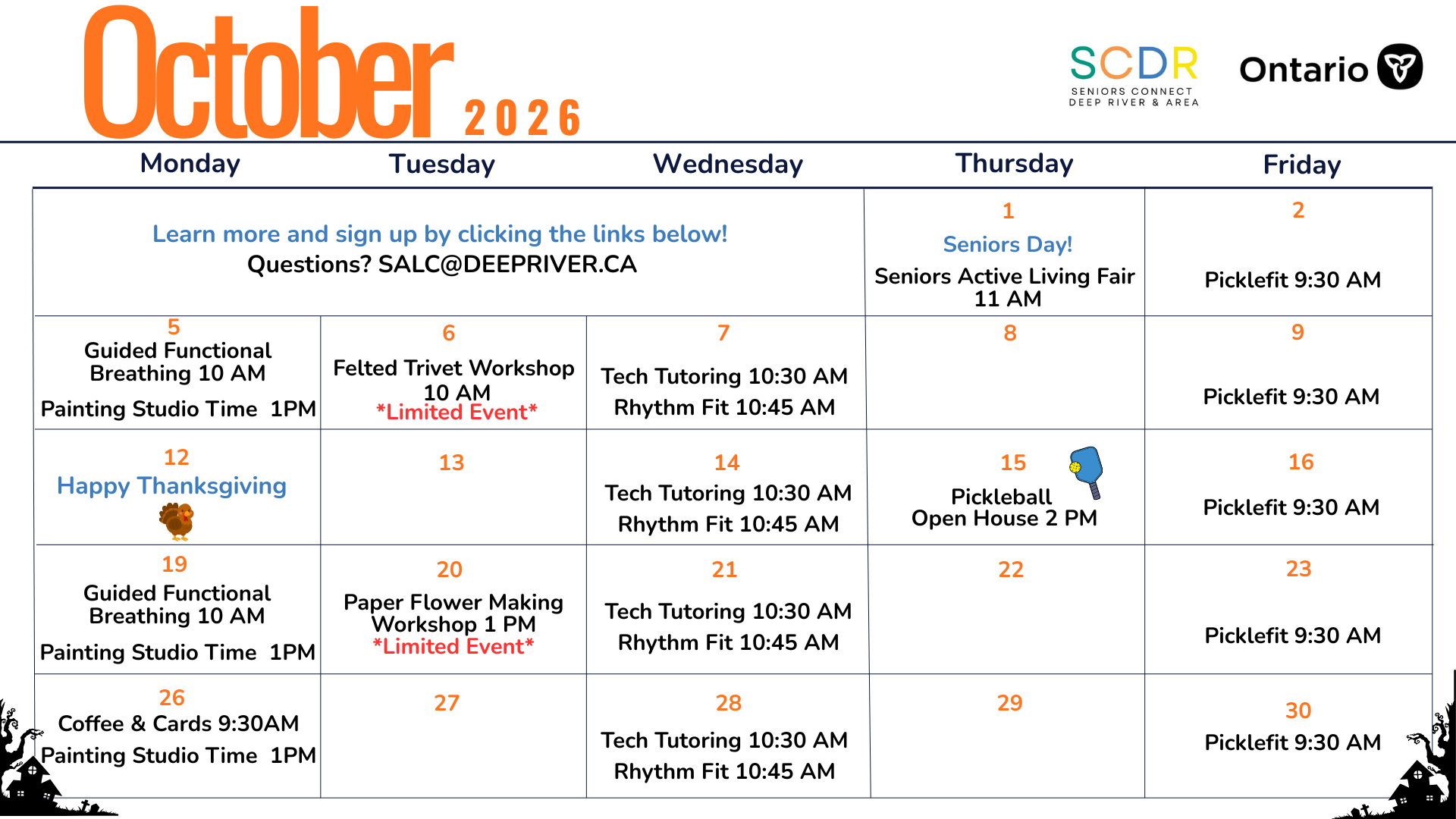 October 2026

SCDR
SENIORS CONNECT
DEEP RIVER & AREA

Ontario

| Monday | Tuesday | Wednesday | Thursday | Friday |
|---|---|---|---|---|
| Learn more and sign up by clicking the links below! Questions? SALC@DEEPRIVER.CA | | | 1 Seniors Day! Seniors Active Living Fair 11 AM | 2 Picklefit 9:30 AM |
| 5 Guided Functional Breathing 10 AM Painting Studio Time 1PM | 6 Felted Trivet Workshop 10 AM *Limited Event* | 7 Tech Tutoring 10:30 AM Rhythm Fit 10:45 AM | 8 | 9 Picklefit 9:30 AM |
| 12 Happy Thanksgiving | 13 | 14 Tech Tutoring 10:30 AM Rhythm Fit 10:45 AM | 15 Pickleball Open House 2 PM | 16 Picklefit 9:30 AM |
| 19 Guided Functional Breathing 10 AM Painting Studio Time 1PM | 20 Paper Flower Making Workshop 1 PM *Limited Event* | 21 Tech Tutoring 10:30 AM Rhythm Fit 10:45 AM | 22 | 23 Picklefit 9:30 AM |
| 26 Coffee & Cards 9:30AM Painting Studio Time 1PM | 27 | 28 Tech Tutoring 10:30 AM Rhythm Fit 10:45 AM | 29 | 30 Picklefit 9:30 AM |